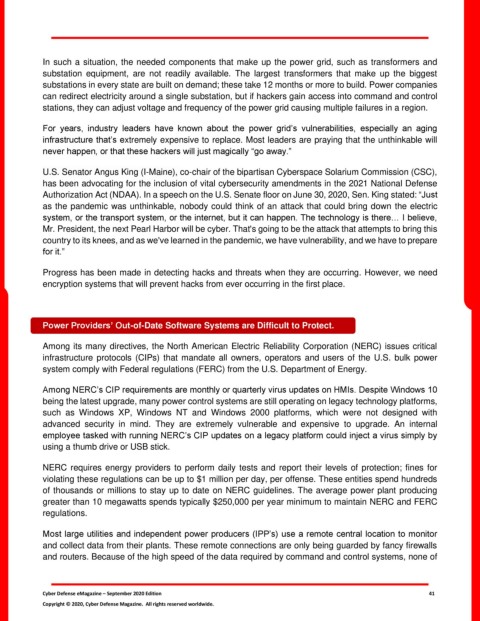 In such a situation, the needed components that make up the power grid, such as transformers and substation equipment, are not readily available. The largest transformers that make up the biggest substations in every state are built on demand; these take 12 months or more to build. Power companies can redirect electricity around a single substation, but if hackers gain access into command and control stations, they can adjust voltage and frequency of the power grid causing multiple failures in a region.

For years, industry leaders have known about the power grid's vulnerabilities, especially an aging infrastructure that's extremely expensive to replace. Most leaders are praying that the unthinkable will never happen, or that these hackers will just magically "go away."

U.S. Senator Angus King (I-Maine), co-chair of the bipartisan Cyberspace Solarium Commission (CSC), has been advocating for the inclusion of vital cybersecurity amendments in the 2021 National Defense Authorization Act (NDAA). In a speech on the U.S. Senate floor on June 30, 2020, Sen. King stated: "Just as the pandemic was unthinkable, nobody could think of an attack that could bring down the electric system, or the transport system, or the internet, but it can happen. The technology is there… I believe, Mr. President, the next Pearl Harbor will be cyber. That's going to be the attack that attempts to bring this country to its knees, and as we've learned in the pandemic, we have vulnerability, and we have to prepare for it."

Progress has been made in detecting hacks and threats when they are occurring. However, we need encryption systems that will prevent hacks from ever occurring in the first place.

Power Providers' Out-of-Date Software Systems are Difficult to Protect.

Among its many directives, the North American Electric Reliability Corporation (NERC) issues critical infrastructure protocols (CIPs) that mandate all owners, operators and users of the U.S. bulk power system comply with Federal regulations (FERC) from the U.S. Department of Energy.

Among NERC's CIP requirements are monthly or quarterly virus updates on HMIs. Despite Windows 10 being the latest upgrade, many power control systems are still operating on legacy technology platforms, such as Windows XP, Windows NT and Windows 2000 platforms, which were not designed with advanced security in mind. They are extremely vulnerable and expensive to upgrade. An internal employee tasked with running NERC's CIP updates on a legacy platform could inject a virus simply by using a thumb drive or USB stick.

NERC requires energy providers to perform daily tests and report their levels of protection; fines for violating these regulations can be up to $1 million per day, per offense. These entities spend hundreds of thousands or millions to stay up to date on NERC guidelines. The average power plant producing greater than 10 megawatts spends typically $250,000 per year minimum to maintain NERC and FERC regulations.

Most large utilities and independent power producers (IPP's) use a remote central location to monitor and collect data from their plants. These remote connections are only being guarded by fancy firewalls and routers. Because of the high speed of the data required by command and control systems, none of

Cyber Defense eMagazine – September 2020 Edition 41
Copyright © 2020, Cyber Defense Magazine. All rights reserved worldwide.